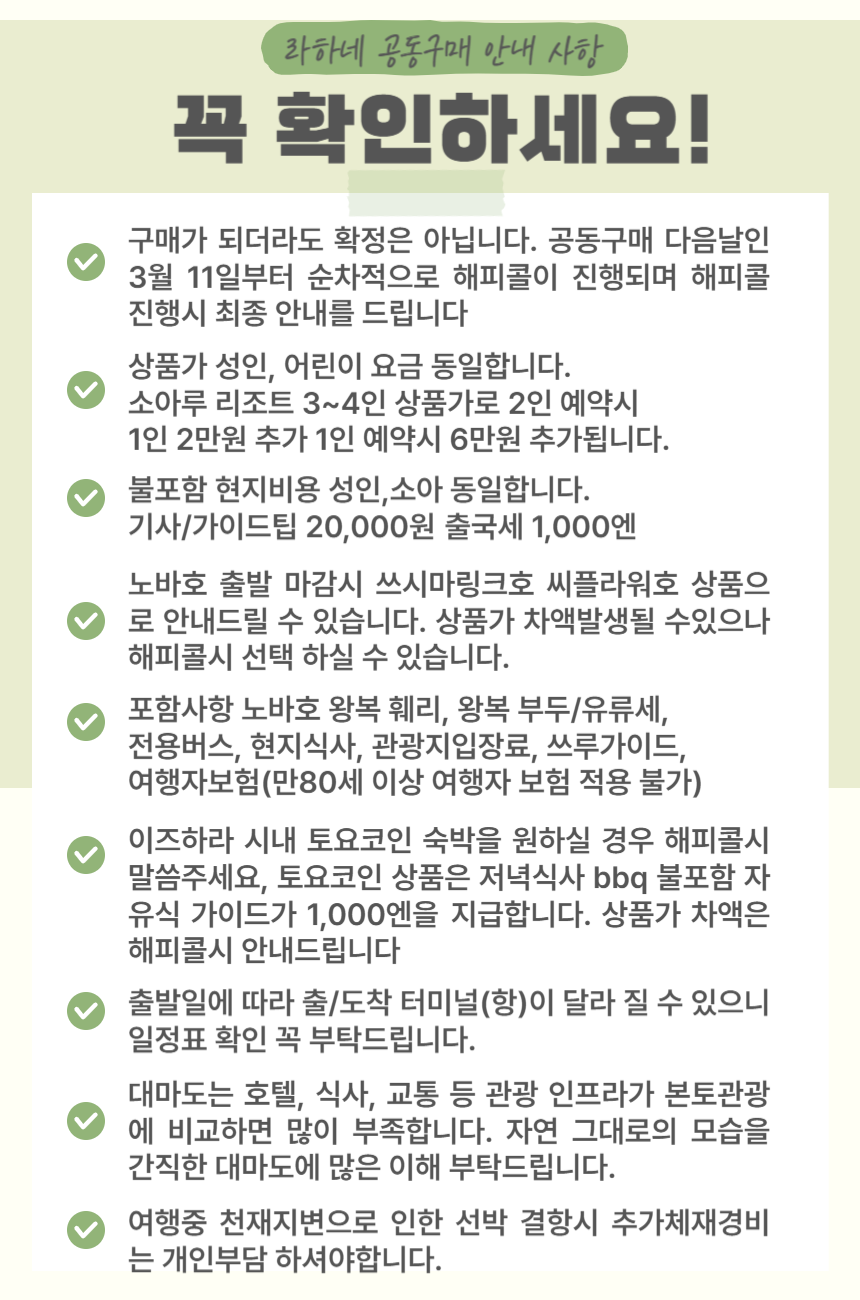 라하네 공동구매 안내 사항

꼭 확인하세요!

구매가 되더라도 확정은 아닙니다. 공동구매 다음날인 3월 11일부터 순차적으로 해피콜이 진행되며 해피콜 진행시 최종 안내를 드립니다

상품가 성인, 어린이 요금 동일합니다.
소아루 리조트 3~4인 상품가로 2인 예약시 1인 2만원 추가 1인 예약시 6만원 추가됩니다.

불포함 현지비용 성인,소아 동일합니다.
기사/가이드팁 20,000원 출국세 1,000엔

노바호 출발 마감시 쓰시마링크호 씨플라워호 상품으로 안내드릴 수 있습니다. 상품가 차액발생될 수있으나 해피콜시 선택 하실 수 있습니다.

포함사항 노바호 왕복 훼리, 왕복 부두/유류세, 전용버스, 현지식사, 관광지입장료, 쓰루가이드, 여행자보험(만80세 이상 여행자 보험 적용 불가)

이즈하라 시내 토요코인 숙박을 원하실 경우 해피콜시 말씀주세요, 토요코인 상품은 저녁식사 bbq 불포함 자유식 가이드가 1,000엔을 지급합니다. 상품가 차액은 해피콜시 안내드립니다

출발일에 따라 출/도착 터미널(항)이 달라 질 수 있으니 일정표 확인 꼭 부탁드립니다.

대마도는 호텔, 식사, 교통 등 관광 인프라가 본토관광에 비교하면 많이 부족합니다. 자연 그대로의 모습을 간직한 대마도에 많은 이해 부탁드립니다.

여행중 천재지변으로 인한 선박 결항시 추가체재경비는 개인부담 하셔야합니다.